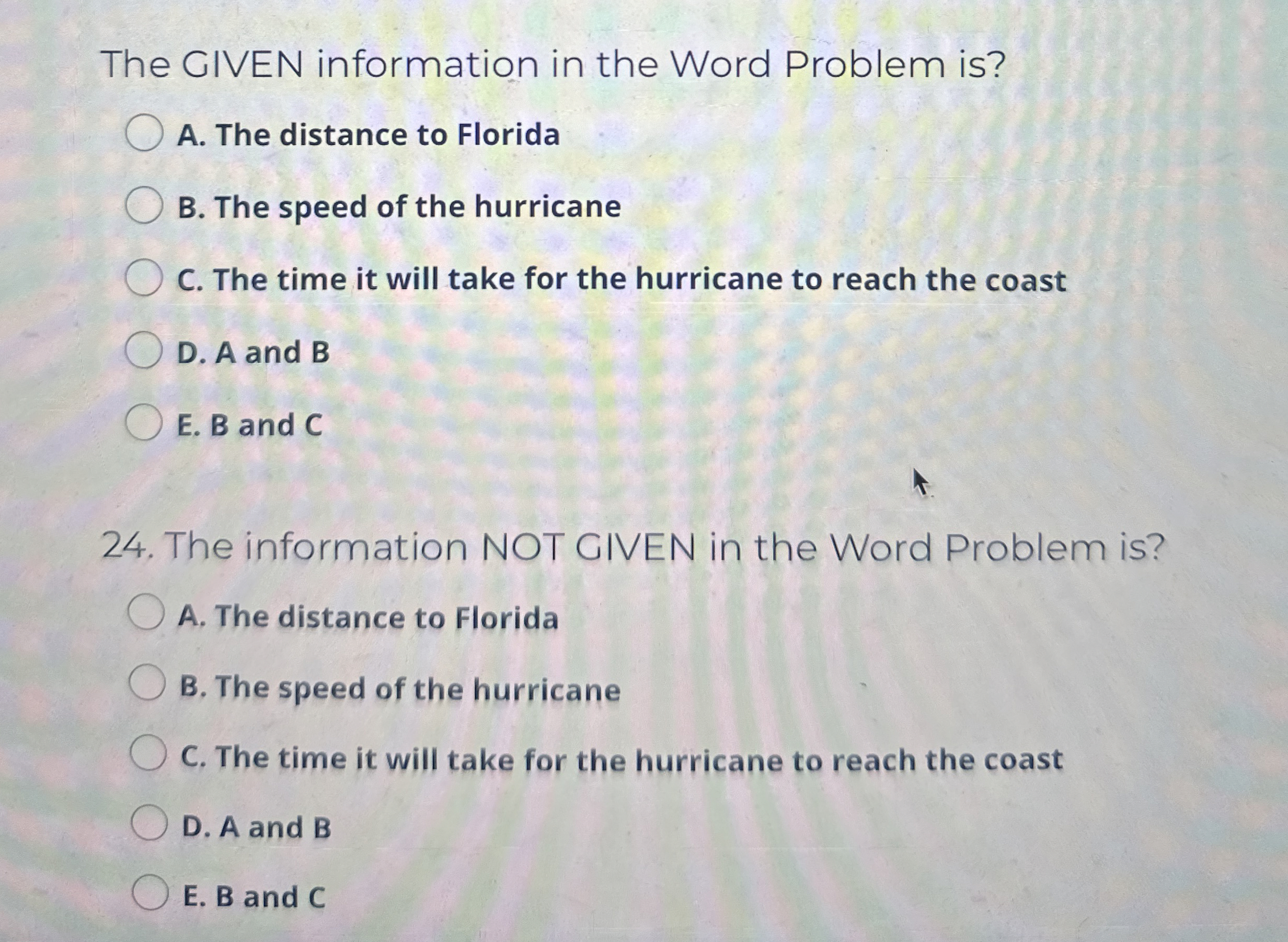 The GIVEN information in the Word Problem is?

A. The distance to Florida

B. The speed of the hurricane

C. The time it will take for the hurricane to reach the coast

D. A and B

E. B and C

24. The information NOT GIVEN in the Word Problem is?

A. The distance to Florida

B. The speed of the hurricane

C. The time it will take for the hurricane to reach the coast

D. A and B

E. B and C